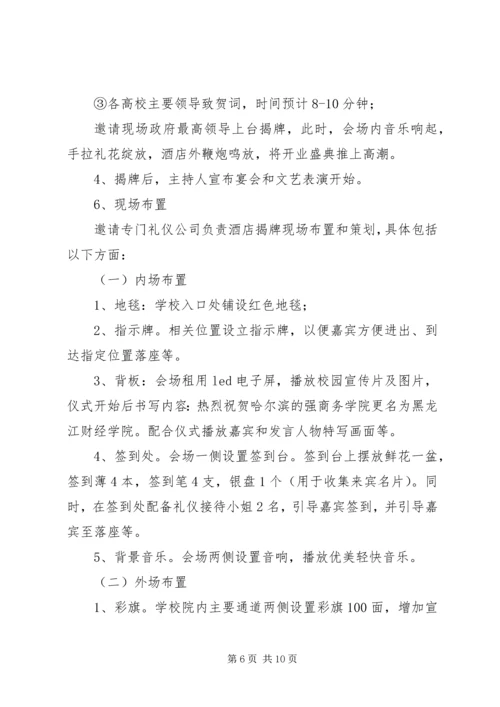 ③各高校主要领导致贺词，时间预计 8-10 分钟；

邀请现场政府最高领导上台揭牌，此时，会场内音乐响起，手拉礼花绽放，酒店外鞭炮鸣放，将开业盛典推上高潮。

4、揭牌后，主持人宣布宴会和文艺表演开始。

6、现场布置

邀请专门礼仪公司负责酒店揭牌现场布置和策划，具体包括以下方面：

（一）内场布置

1、地毯：学校入口处铺设红色地毯；

2、指示牌。相关位置设立指示牌，以便嘉宾方便进出、到达指定位置落座等。

3、背板：会场租用 led 电子屏，播放校园宣传片及图片，仪式开始后书写内容：热烈祝贺哈尔滨的强商务学院更名为黑龙江财经学院。配合仪式播放嘉宾和发言人物特写画面等。

4、签到处。会场一侧设置签到台。签到台上摆放鲜花一盆，签到薄 4 本，签到笔 4 支，银盘 1 个（用于收集来宾名片）。同时，在签到处配备礼仪接待小姐 2 名，引导嘉宾签到，并引导嘉宾至落座等。

5、背景音乐。会场两侧设置音响，播放优美轻快音乐。

（二）外场布置

1、彩旗。学校院内主要通道两侧设置彩旗 100 面，增加宣

第 6 页 共 10 页